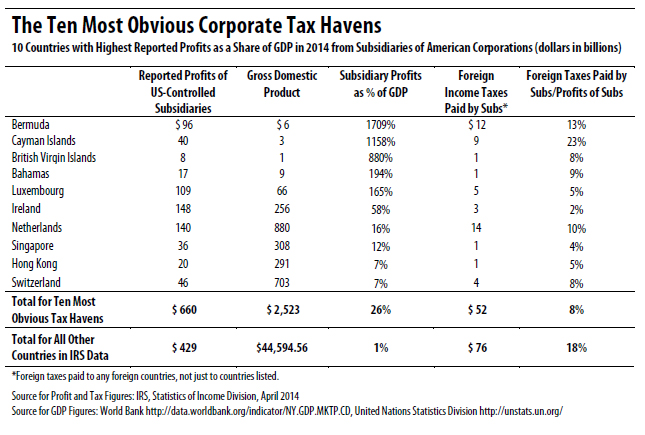 The Ten Most Obvious Corporate Tax Havens

10 Countries with Highest Reported Profits as a Share of GDP in 2014 from Subsidiaries of American Corporations (dollars in billions)

| | Reported Profits of US-Controlled Subsidiaries | Gross Domestic Product | Subsidiary Profits as % of GDP | Foreign Income Taxes Paid by Subs* | Foreign Taxes Paid by Subs/Profits of Subs |
|---|---|---|---|---|---|
| Bermuda | $ 96 | $ 6 | 1709% | $ 12 | 13% |
| Cayman Islands | 40 | 3 | 1158% | 9 | 23% |
| British Virgin Islands | 8 | 1 | 880% | 1 | 8% |
| Bahamas | 17 | 9 | 194% | 1 | 9% |
| Luxembourg | 109 | 66 | 165% | 5 | 5% |
| Ireland | 148 | 256 | 58% | 3 | 2% |
| Netherlands | 140 | 880 | 16% | 14 | 10% |
| Singapore | 36 | 308 | 12% | 1 | 4% |
| Hong Kong | 20 | 291 | 7% | 1 | 5% |
| Switzerland | 46 | 703 | 7% | 4 | 8% |
| Total for Ten Most Obvious Tax Havens | $ 660 | $ 2,523 | 26% | $ 52 | 8% |
| Total for All Other Countries in IRS Data | $ 429 | $44,594.56 | 1% | $ 76 | 18% |

*Foreign taxes paid to any foreign countries, not just to countries listed.

Source for Profit and Tax Figures: IRS, Statistics of Income Division, April 2014
Source for GDP Figures: World Bank http://data.worldbank.org/indicator/NY.GDP.MKTP.CD, United Nations Statistics Division http://unstats.un.org/